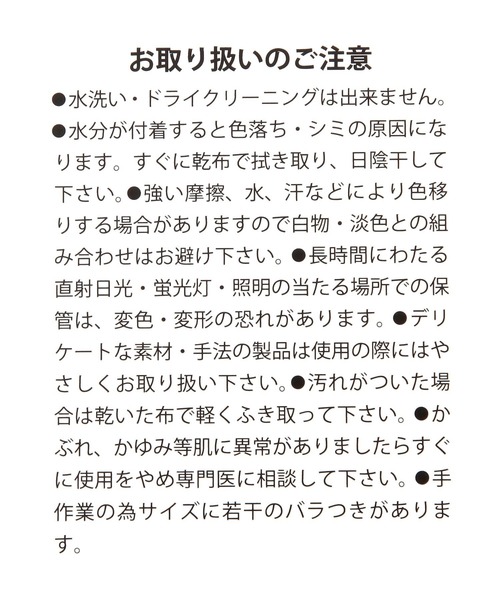 お取り扱いのご注意

●水洗い・ドライクリーニングは出来ません。●水分が付着すると色落ち・シミの原因になります。すぐに乾布で拭き取り、日陰干して下さい。●強い摩擦、水、汗などにより色移りする場合がありますので白物・淡色との組み合わせはお避け下さい。●長時間にわたる直射日光・蛍光灯・照明の当たる場所での保管は、変色・変形の恐れがあります。●デリケートな素材・手法の製品は使用の際にはやさしくお取り扱い下さい。●汚れがついた場合は乾いた布で軽くふき取って下さい。●かぶれ、かゆみ等肌に異常がありましたらすぐに使用をやめ専門医に相談して下さい。●手作業の為サイズに若干のバラつきがあります。